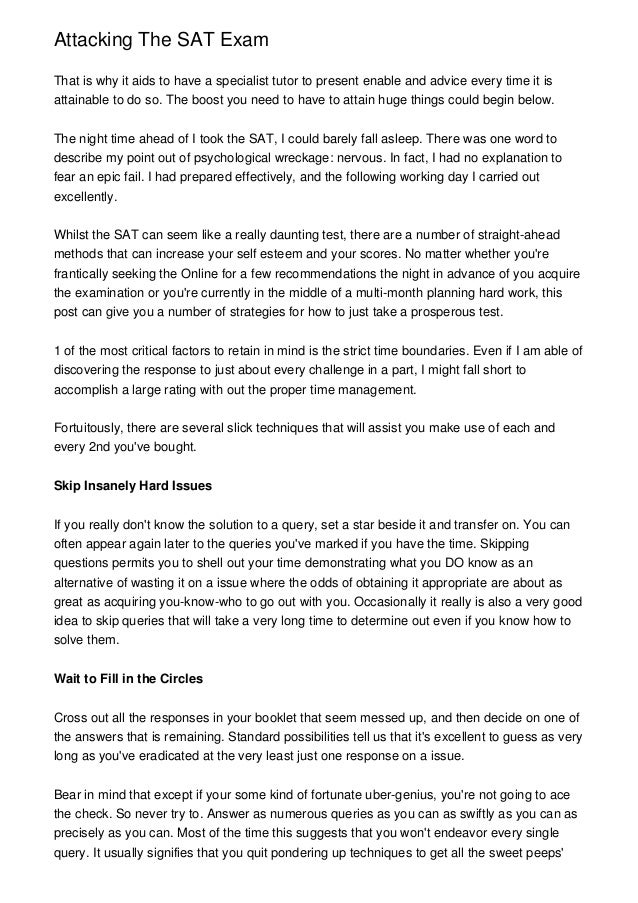 Attacking The SAT Exam

That is why it aids to have a specialist tutor to present enable and advice every time it is attainable to do so. The boost you need to have to attain huge things could begin below.

The night time ahead of I took the SAT, I could barely fall asleep. There was one word to describe my point out of psychological wreckage: nervous. In fact, I had no explanation to fear an epic fail. I had prepared effectively, and the following working day I carried out excellently.

Whilst the SAT can seem like a really daunting test, there are a number of straight-ahead methods that can increase your self esteem and your scores. No matter whether you're frantically seeking the Online for a few recommendations the night in advance of you acquire the examination or you're currently in the middle of a multi-month planning hard work, this post can give you a number of strategies for how to just take a prosperous test.

1 of the most critical factors to retain in mind is the strict time boundaries. Even if I am able of discovering the response to just about every challenge in a part, I might fall short to accomplish a large rating with out the proper time management.

Fortuitously, there are several slick techniques that will assist you make use of each and every 2nd you've bought.

Skip Insanely Hard Issues

If you really don't know the solution to a query, set a star beside it and transfer on. You can often appear again later to the queries you've marked if you have the time. Skipping questions permits you to shell out your time demonstrating what you DO know as an alternative of wasting it on a issue where the odds of obtaining it appropriate are about as great as acquiring you-know-who to go out with you. Occasionally it really is also a very good idea to skip queries that will take a very long time to determine out even if you know how to solve them.

Wait to Fill in the Circles

Cross out all the responses in your booklet that seem messed up, and then decide on one of the answers that is remaining. Standard possibilities tell us that it's excellent to guess as very long as you've eradicated at the very least just one response on a issue.

Bear in mind that except if your some kind of fortunate uber-genius, you're not going to ace the check. So never try to. Answer as numerous queries as you can as swiftly as you can as precisely as you can. Most of the time this suggests that you won't endeavor every single query. It usually signifies that you quit pondering up techniques to get all the sweet peeps'